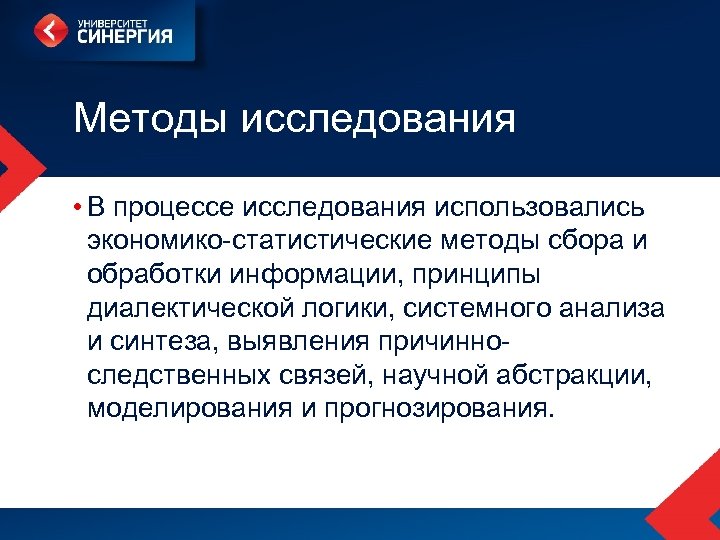 УНИВЕРСИТЕТ
СИНЕРГИЯ

Методы исследования

• В процессе исследования использовались экономико-статистические методы сбора и обработки информации, принципы диалектической логики, системного анализа и синтеза, выявления причинно-следственных связей, научной абстракции, моделирования и прогнозирования.